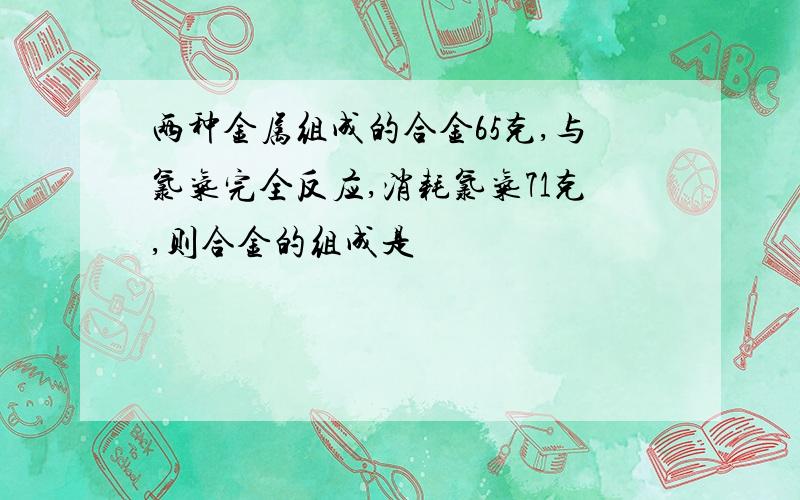 两种金属组成的合金65克,与氯气完全反应,消耗氯气71克,则合金的组成是